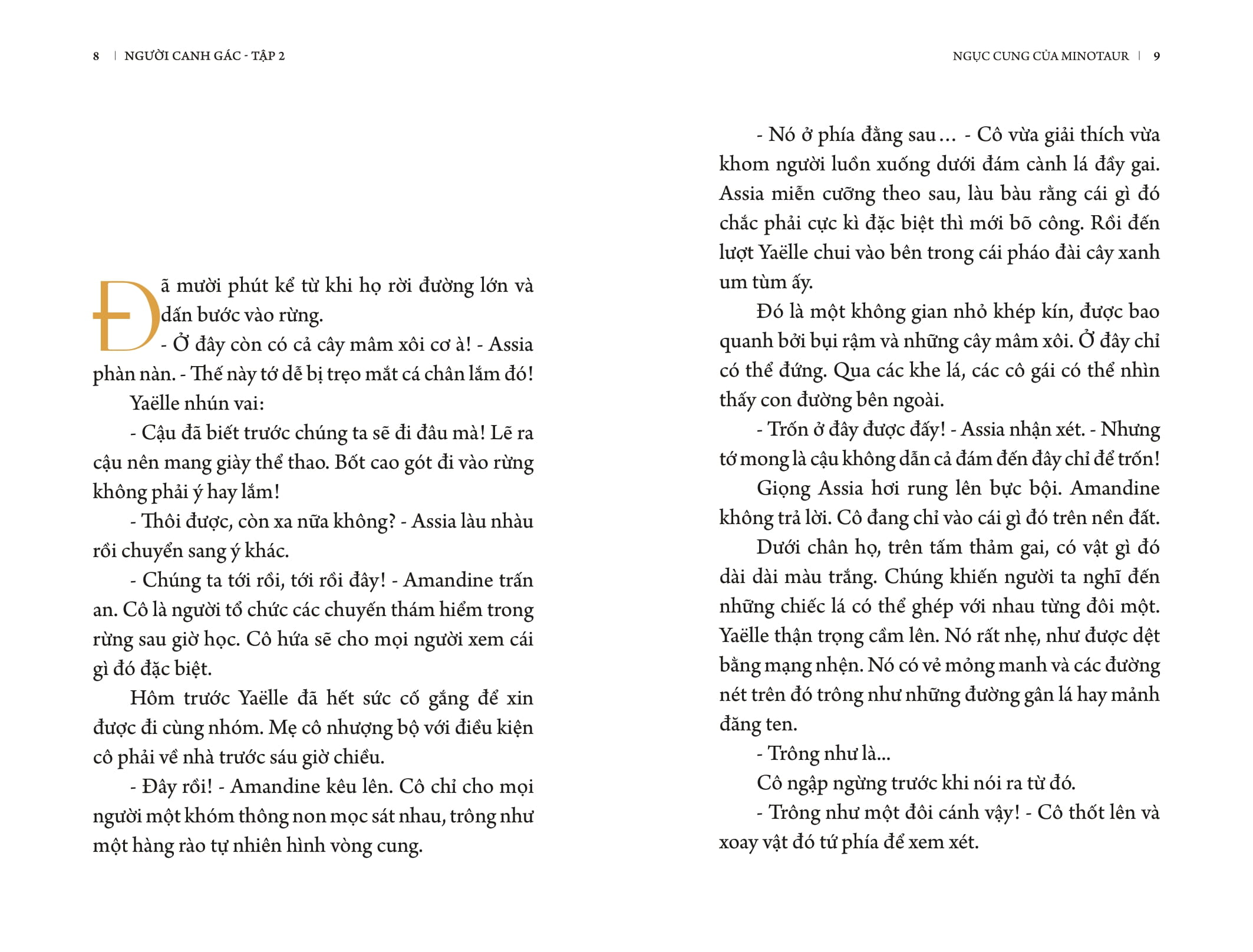 8 | NGƯỜI CANH GÁC - TẬP 2

Đã mười phút kể từ khi họ rời đường lớn và dấn bước vào rừng.

- Ở đây còn có cả cây mâm xôi cơ à! - Assia phàn nàn. - Thế này tớ dễ bị trẹo mắt cá chân lắm đó!

Yaëlle nhún vai:

- Cậu đã biết trước chúng ta sẽ đi đâu mà! Lẽ ra cậu nên mang giày thể thao. Bốt cao gót đi vào rừng không phải ý hay lắm!

- Thôi được, còn xa nữa không? - Assia làu nhàu rồi chuyển sang ý khác.

- Chúng ta tới rồi, tới rồi đây! - Amandine trấn an. Cô là người tổ chức các chuyến thám hiểm trong rừng sau giờ học. Cô hứa sẽ cho mọi người xem cái gì đó đặc biệt.

Hôm trước Yaëlle đã hết sức cố gắng để xin được đi cùng nhóm. Mẹ cô nhượng bộ với điều kiện cô phải về nhà trước sáu giờ chiều.

- Đây rồi! - Amandine kêu lên. Cô chỉ cho mọi người một khóm thông non mọc sát nhau, trông như một hàng rào tự nhiên hình vòng cung.

NGỤC CUNG CỦA MINOTAUR | 9

- Nó ở phía đằng sau… - Cô vừa giải thích vừa khom người luồn xuống dưới đám cành lá đầy gai. Assia miễn cưỡng theo sau, làu bàu rằng cái gì đó chắc phải cực kì đặc biệt thì mới bõ công. Rồi đến lượt Yaëlle chui vào bên trong cái pháo đài cây xanh um tùm ấy.

Đó là một không gian nhỏ khép kín, được bao quanh bởi bụi rậm và những cây mâm xôi. Ở đây chỉ có thể đứng. Qua các khe lá, các cô gái có thể nhìn thấy con đường bên ngoài.

- Trốn ở đây được đấy! - Assia nhận xét. - Nhưng tớ mong là cậu không dẫn cả đám đến đây chỉ để trốn!

Giọng Assia hơi rung lên bực bội. Amandine không trả lời. Cô đang chỉ vào cái gì đó trên nền đất.

Dưới chân họ, trên tấm thảm gai, có vật gì đó dài dài màu trắng. Chúng khiến người ta nghĩ đến những chiếc lá có thể ghép với nhau từng đôi một. Yaëlle thận trọng cầm lên. Nó rất nhẹ, như được dệt bằng mạng nhện. Nó có vẻ mỏng manh và các đường nét trên đó trông như những đường gân lá hay mảnh đăng ten.

- Trông như là...

Cô ngập ngừng trước khi nói ra từ đó.

- Trông như một đôi cánh vậy! - Cô thốt lên và xoay vật đó tứ phía để xem xét.